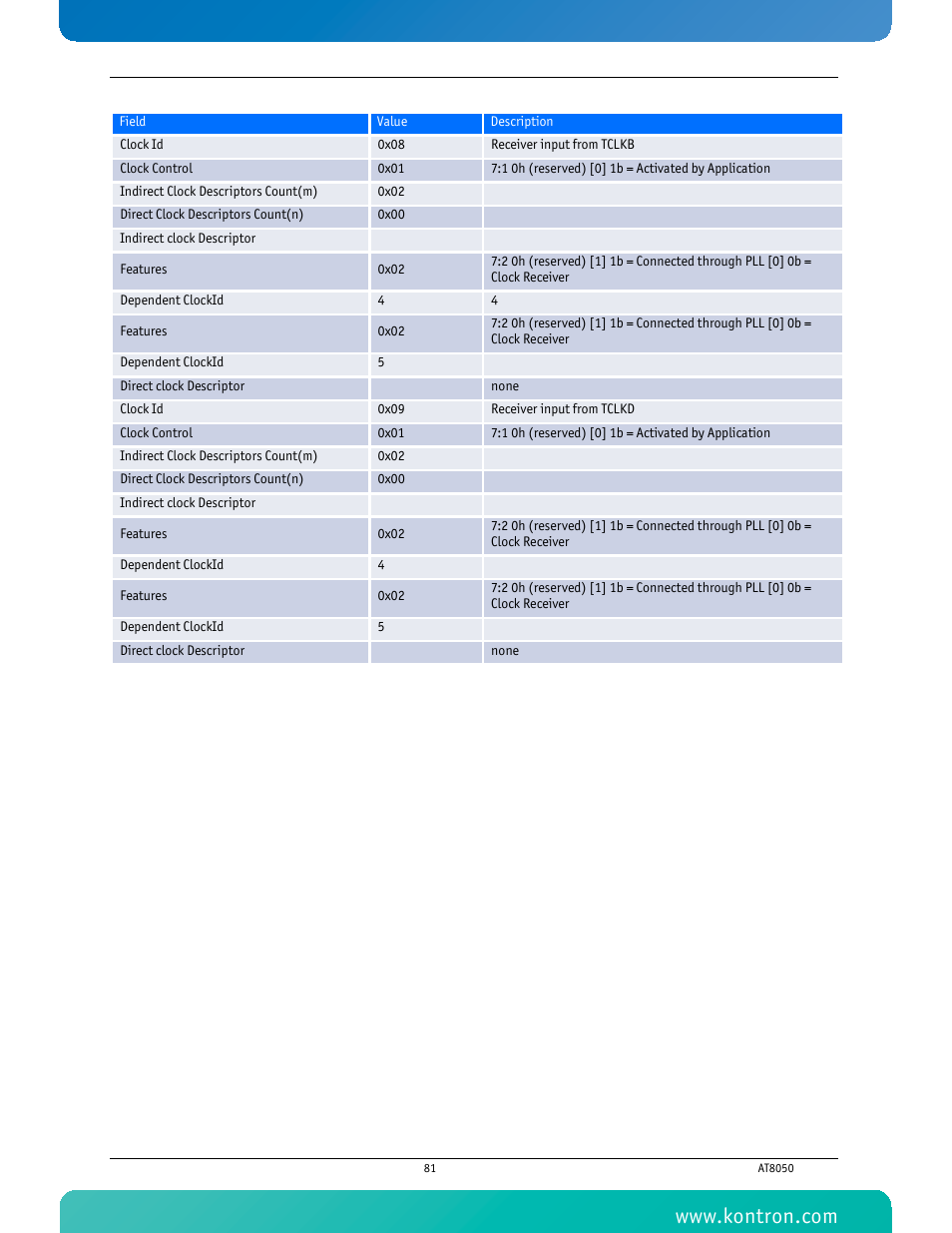 | Field | Value | Description |
|---|---|---|
| Clock Id | 0x08 | Receiver input from TCLKB |
| Clock Control | 0x01 | 7:1 0h (reserved) [0] 1b = Activated by Application |
| Indirect Clock Descriptors Count(m) | 0x02 | |
| Direct Clock Descriptors Count(n) | 0x00 | |
| Indirect clock Descriptor | | |
| Features | 0x02 | 7:2 0h (reserved) [1] 1b = Connected through PLL [0] 0b = Clock Receiver |
| Dependent ClockId | 4 | 4 |
| Features | 0x02 | 7:2 0h (reserved) [1] 1b = Connected through PLL [0] 0b = Clock Receiver |
| Dependent ClockId | 5 | |
| Direct clock Descriptor | | none |
| Clock Id | 0x09 | Receiver input from TCLKD |
| Clock Control | 0x01 | 7:1 0h (reserved) [0] 1b = Activated by Application |
| Indirect Clock Descriptors Count(m) | 0x02 | |
| Direct Clock Descriptors Count(n) | 0x00 | |
| Indirect clock Descriptor | | |
| Features | 0x02 | 7:2 0h (reserved) [1] 1b = Connected through PLL [0] 0b = Clock Receiver |
| Dependent ClockId | 4 | |
| Features | 0x02 | 7:2 0h (reserved) [1] 1b = Connected through PLL [0] 0b = Clock Receiver |
| Dependent ClockId | 5 | |
| Direct clock Descriptor | | none |

81 AT8050

www.kontron.com